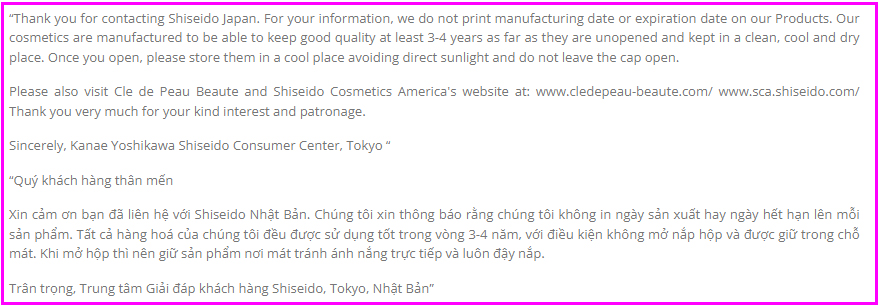 “Thank you for contacting Shiseido Japan. For your information, we do not print manufacturing date or expiration date on our Products. Our cosmetics are manufactured to be able to keep good quality at least 3-4 years as far as they are unopened and kept in a clean, cool and dry place. Once you open, please store them in a cool place avoiding direct sunlight and do not leave the cap open.

Please also visit Cle de Peau Beaute and Shiseido Cosmetics America's website at: www.cledepeau-beaute.com/ www.sca.shiseido.com/ Thank you very much for your kind interest and patronage.

Sincerely, Kanae Yoshikawa Shiseido Consumer Center, Tokyo “

“Quý khách hàng thân mến

Xin cảm ơn bạn đã liên hệ với Shiseido Nhật Bản. Chúng tôi xin thông báo rằng chúng tôi không in ngày sản xuất hay ngày hết hạn lên mỗi sản phẩm. Tất cả hàng hoá của chúng tôi đều được sử dụng tốt trong vòng 3-4 năm, với điều kiện không mở nắp hộp và được giữ trong chỗ mát. Khi mở hộp thì nên giữ sản phẩm nơi mát tránh ánh nắng trực tiếp và luôn đậy nắp.

Trân trọng, Trung tâm Giải đáp khách hàng Shiseido, Tokyo, Nhật Bản”